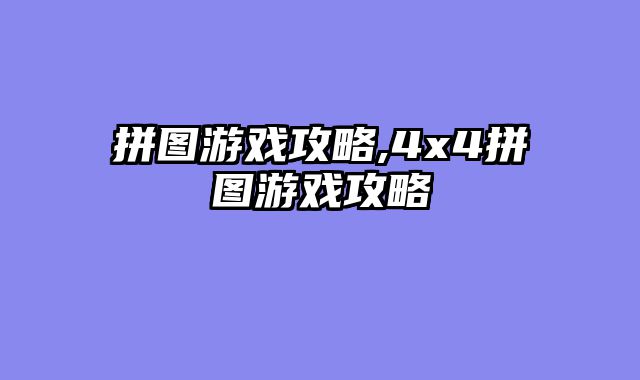 拼图游戏攻略,4x4拼图游戏攻略